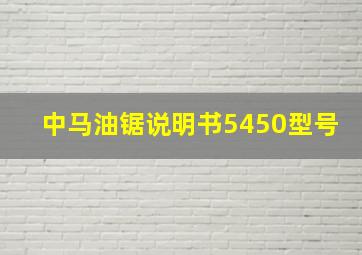 中马油锯说明书5450型号